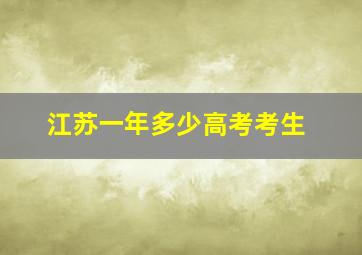 江苏一年多少高考考生